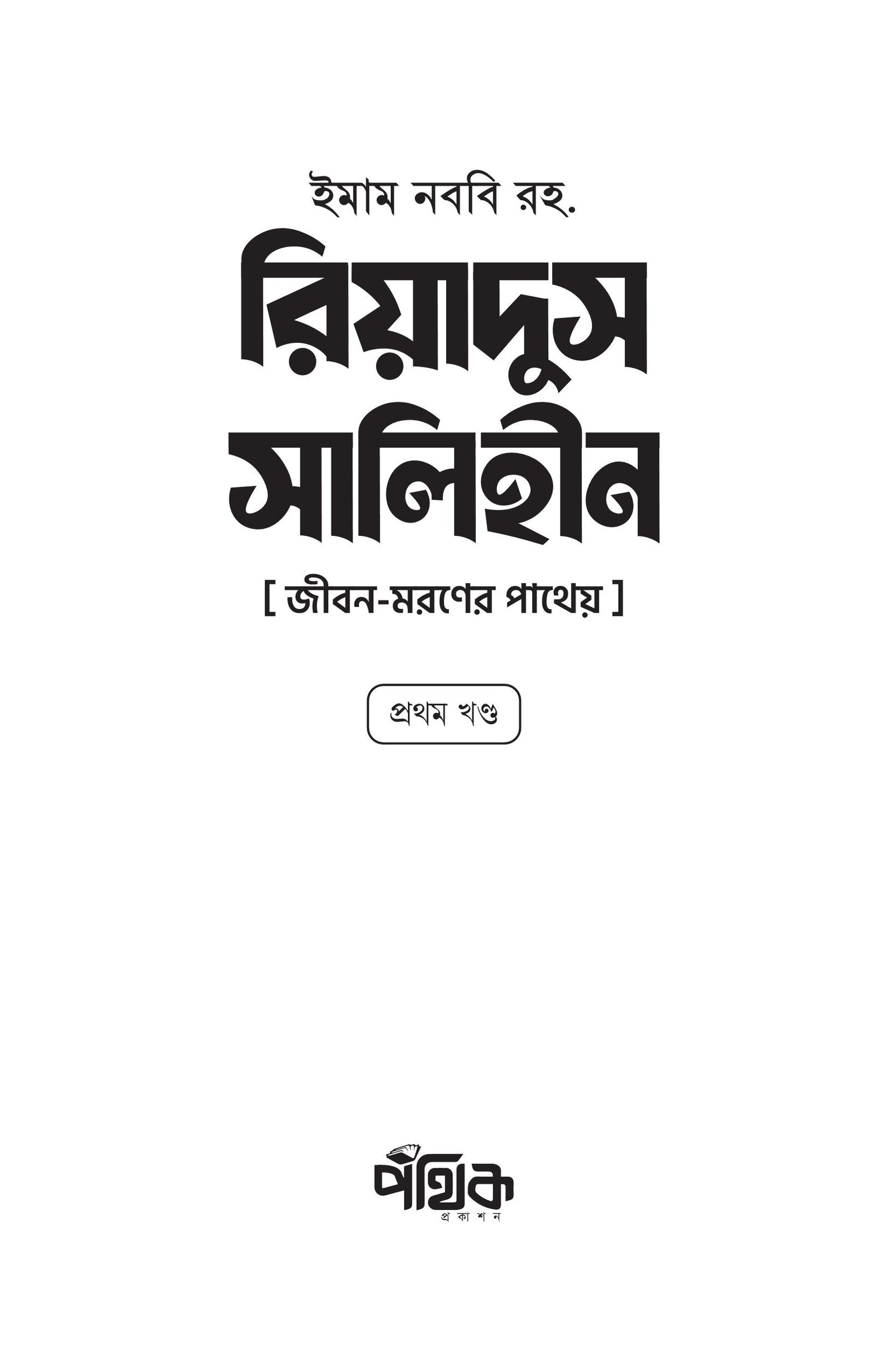 ইমাম নববি রহ.

রিয়াদুস সালিহীন

[ জীবন-মরণের পাথেয় ]

প্রথম খণ্ড

পথিক
প্রকাশন